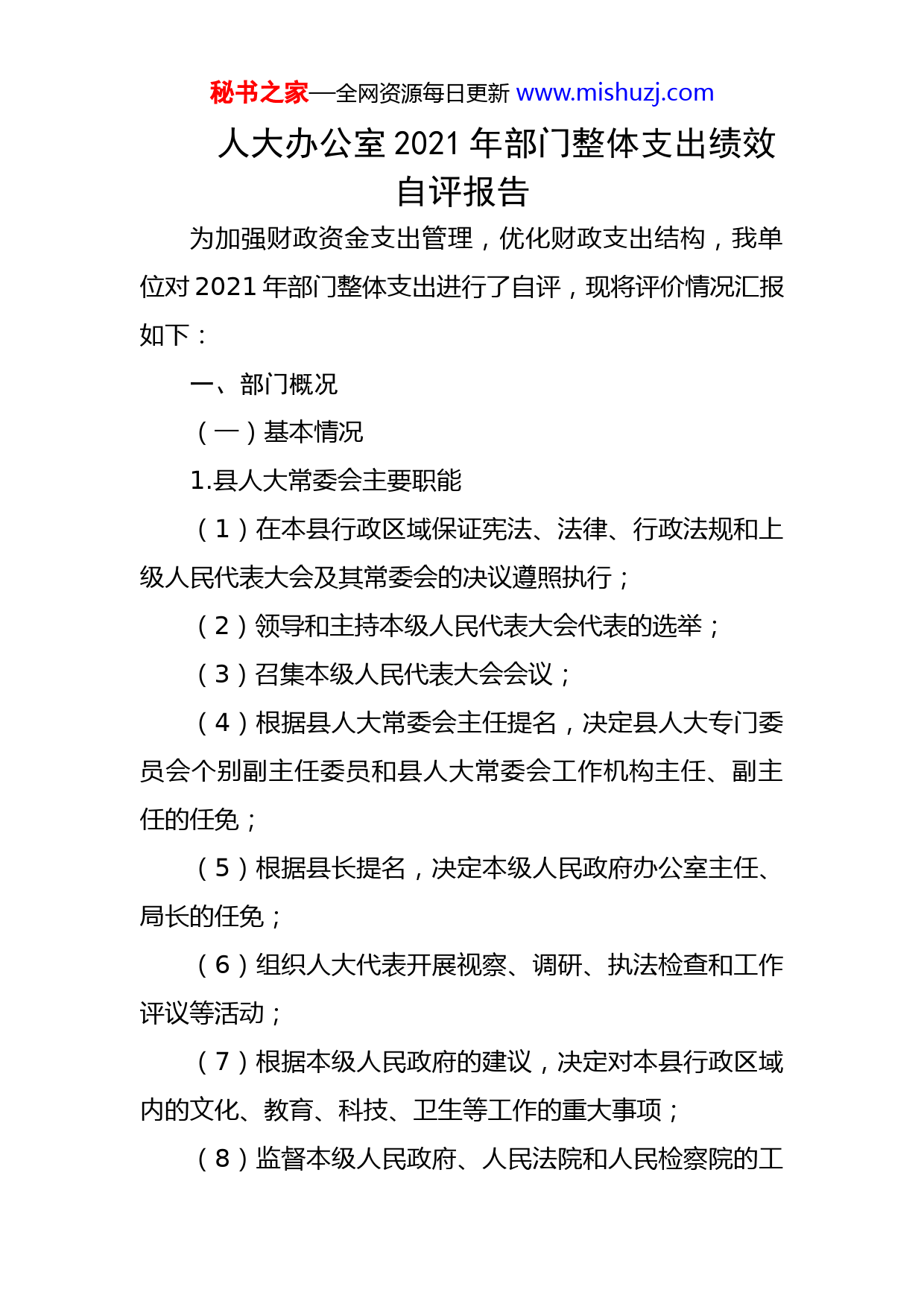 秘书之家—全网资源每日更新 www.mishuzj.com

人大办公室 2021 年部门整体支出绩效自评报告

为加强财政资金支出管理，优化财政支出结构，我单位对 2021 年部门整体支出进行了自评，现将评价情况汇报如下：

一、部门概况

（一）基本情况

1.县人大常委会主要职能

（1）在本县行政区域保证宪法、法律、行政法规和上级人民代表大会及其常委会的决议遵照执行；

（2）领导和主持本级人民代表大会代表的选举；

（3）召集本级人民代表大会会议；

（4）根据县人大常委会主任提名，决定县人大专门委员会个别副主任委员和县人大常委会工作机构主任、副主任的任免；

（5）根据县长提名，决定本级人民政府办公室主任、局长的任免；

（6）组织人大代表开展视察、调研、执法检查和工作评议等活动；

（7）根据本级人民政府的建议，决定对本县行政区域内的文化、教育、科技、卫生等工作的重大事项；

（8）监督本级人民政府、人民法院和人民检察院的工